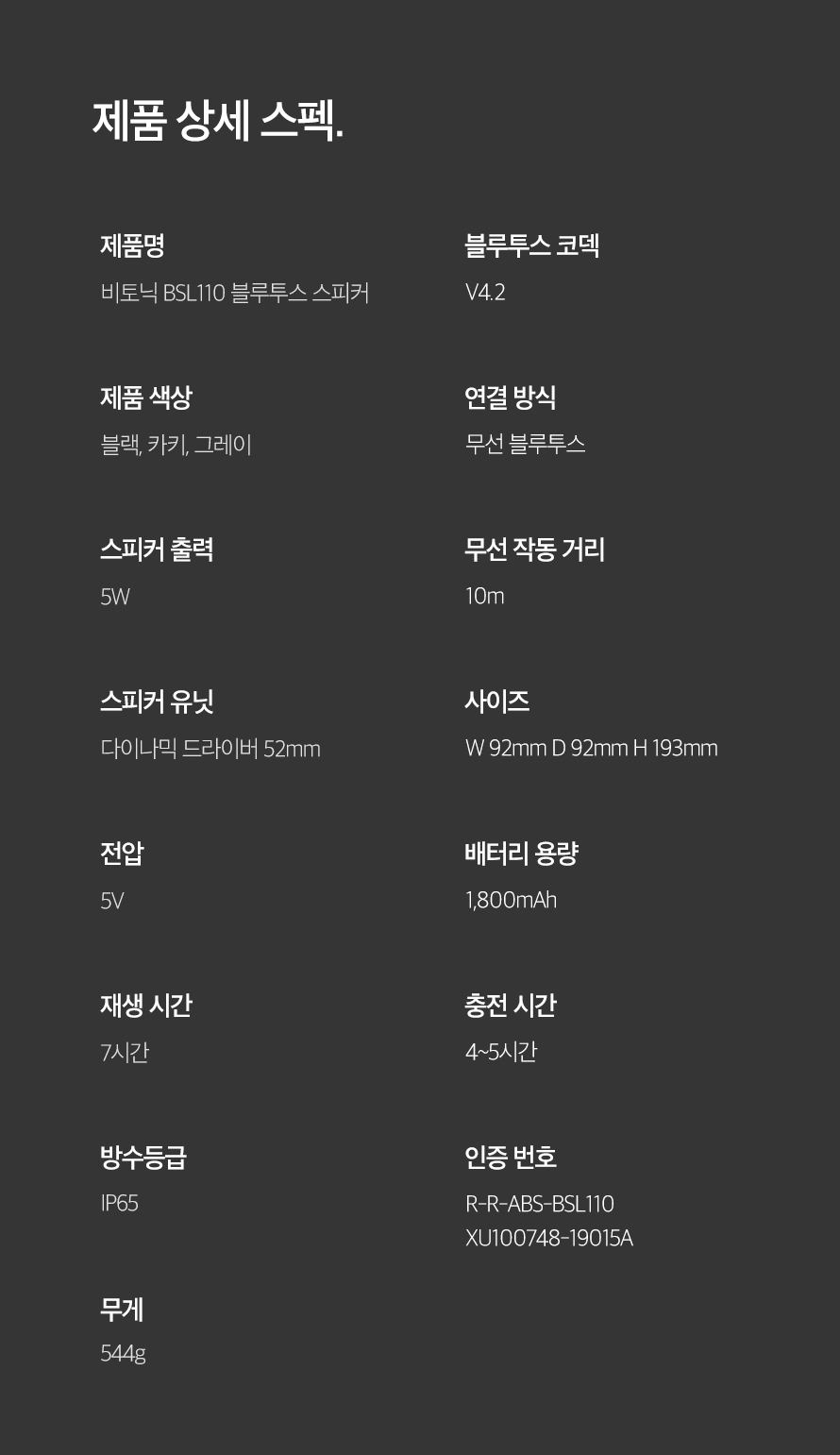 제품 상세 스펙.

제품명
비토닉 BSL110 블루투스 스피커

제품 색상
블랙, 카키, 그레이

스피커 출력
5W

스피커 유닛
다이나믹 드라이버 52mm

전압
5V

재생 시간
7시간

방수등급
IP65

무게
544g

블루투스 코덱
V4.2

연결 방식
무선 블루투스

무선 작동 거리
10m

사이즈
W 92mm D 92mm H 193mm

배터리 용량
1,800mAh

충전 시간
4~5시간

인증 번호
R-R-ABS-BSL110
XU100748-19015A